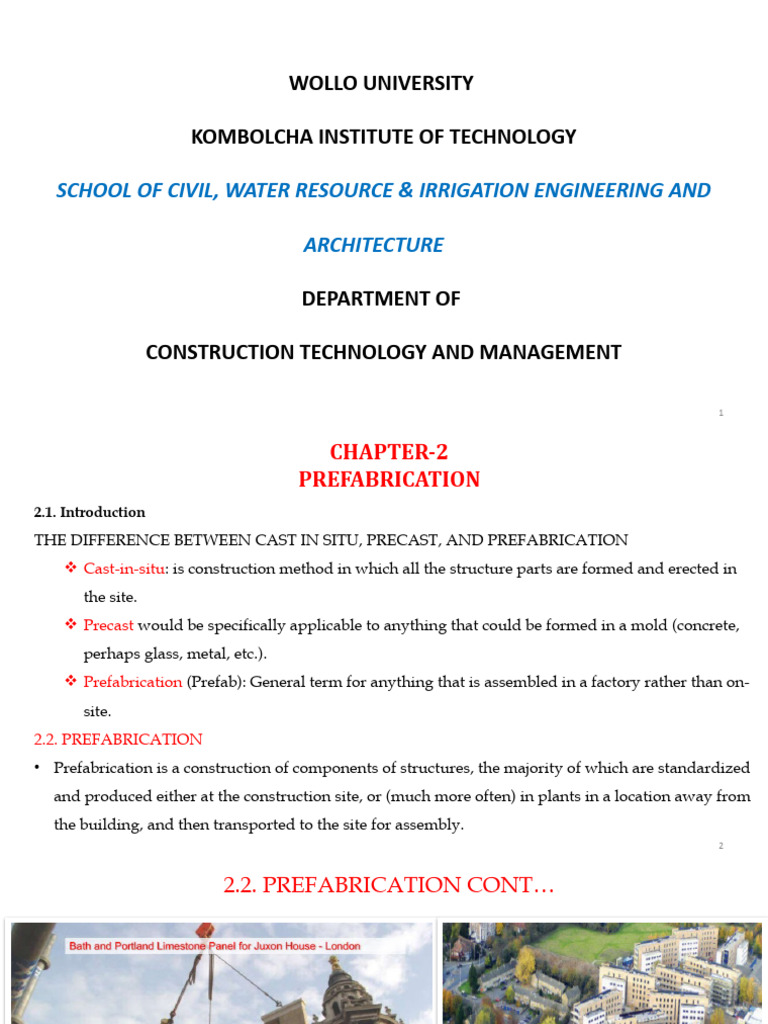 WOLLO UNIVERSITY

KOMBOLCHA INSTITUTE OF TECHNOLOGY

SCHOOL OF CIVIL, WATER RESOURCE & IRRIGATION ENGINEERING AND ARCHITECTURE

DEPARTMENT OF

CONSTRUCTION TECHNOLOGY AND MANAGEMENT

1

CHAPTER-2
PREFABRICATION

2.1. Introduction

THE DIFFERENCE BETWEEN CAST IN SITU, PRECAST, AND PREFABRICATION

❖ Cast-in-situ: is construction method in which all the structure parts are formed and erected in the site.

❖ Precast would be specifically applicable to anything that could be formed in a mold (concrete, perhaps glass, metal, etc.).

❖ Prefabrication (Prefab): General term for anything that is assembled in a factory rather than on-site.

2.2. PREFABRICATION

• Prefabrication is a construction of components of structures, the majority of which are standardized and produced either at the construction site, or (much more often) in plants in a location away from the building, and then transported to the site for assembly.

2

2.2. PREFABRICATION CONT…

Bath and Portland Limestone Panel for Juxon House - London